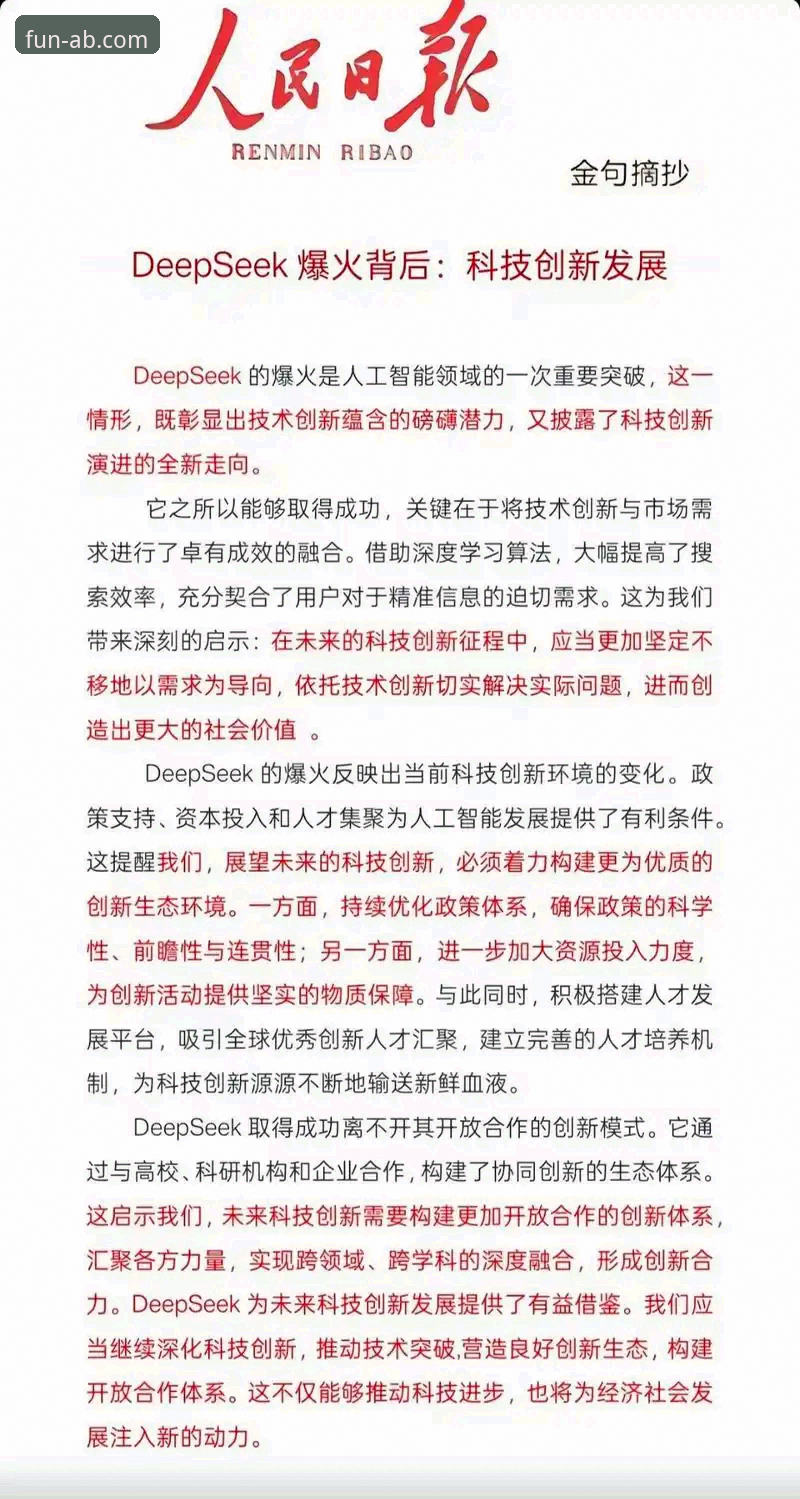 fun-ab.com

人民日报
RENMIN RIBAO

金句摘抄

DeepSeek 爆火背后：科技创新发展

DeepSeek 的爆火是人工智能领域的一次重要突破，这一情形，既彰显出技术创新蕴含的磅礴潜力，又披露了科技创新演进的全新走向。

它之所以能够取得成功，关键在于将技术创新与市场需求进行了卓有成效的融合。借助深度学习算法，大幅提高了搜索效率，充分契合了用户对于精准信息的迫切需求。这为我们带来深刻的启示：在未来的科技创新征程中，应当更加坚定不移地以需求为导向，依托技术创新切实解决实际问题，进而创造出更大的社会价值 。

DeepSeek 的爆火反映出当前科技创新环境的变化。政策支持、资本投入和人才集聚为人工智能发展提供了有利条件。这提醒我们，展望未来的科技创新，必须着力构建更为优质的创新生态环境。一方面，持续优化政策体系，确保政策的科学性、前瞻性与连贯性；另一方面，进一步加大资源投入力度，为创新活动提供坚实的物质保障。与此同时，积极搭建人才发展平台，吸引全球优秀创新人才汇聚，建立完善的人才培养机制，为科技创新源源不断地输送新鲜血液。

DeepSeek 取得成功离不开其开放合作的创新模式。它通过与高校、科研机构和企业合作，构建了协同创新的生态体系。这启示我们，未来科技创新需要构建更加开放合作的创新体系，汇聚各方力量，实现跨领域、跨学科的深度融合，形成创新合力。DeepSeek 为未来科技创新发展提供了有益借鉴。我们应当继续深化科技创新，推动技术突破,营造良好创新生态，构建开放合作体系。这不仅能够推动科技进步，也将为经济社会发展注入新的动力。